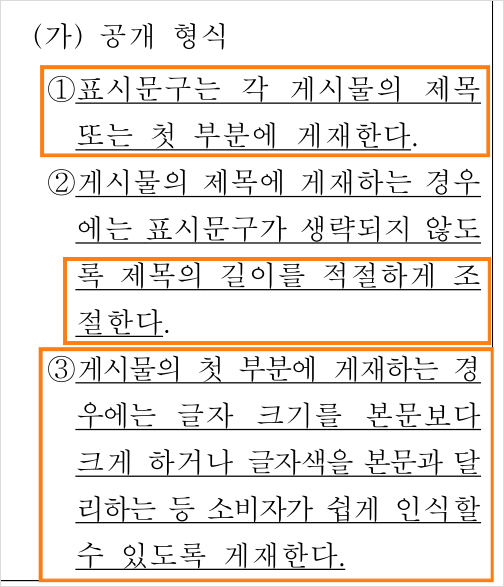 (가) 공개 형식

①표시문구는 각 게시물의 제목 또는 첫 부분에 게재한다.

②게시물의 제목에 게재하는 경우에는 표시문구가 생략되지 않도록 제목의 길이를 적절하게 조절한다.

③게시물의 첫 부분에 게재하는 경우에는 글자 크기를 본문보다 크게 하거나 글자색을 본문과 달리하는 등 소비자가 쉽게 인식할 수 있도록 게재한다.